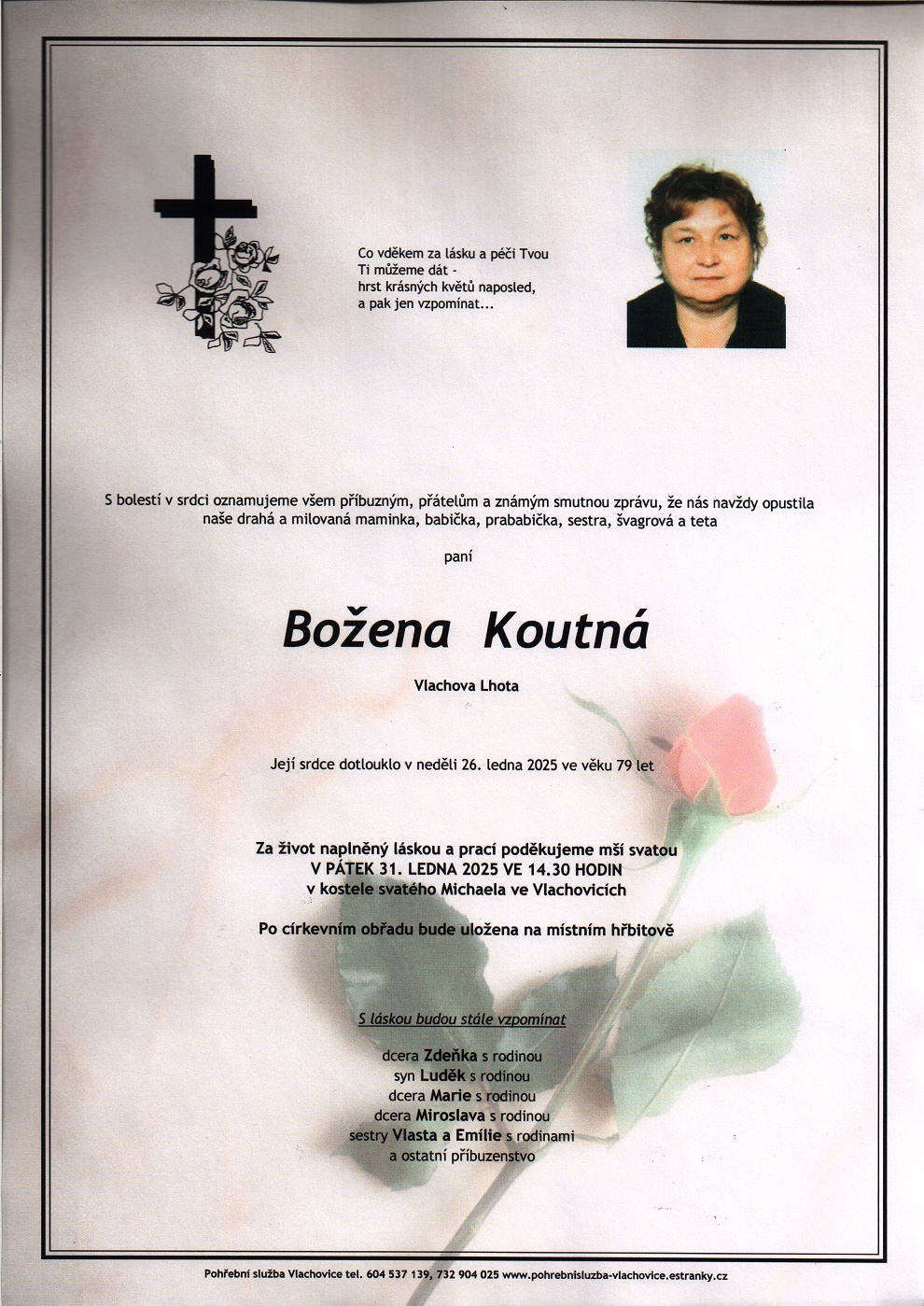 Co vděkem za lásku a péči Tvou
Ti můžeme dát -
hrst krásných květů naposled,
a pak jen vzpomínat...

S bolestí v srdci oznamujeme všem příbuzným, přátelům a známým smutnou zprávu, že nás navždy opustila naše drahá a milovaná maminka, babička, prababička, sestra, švagrová a teta

paní

Božena Koutná

Vlachova Lhota

Její srdce dotlouklo v neděli 26. ledna 2025 ve věku 79 let

Za život naplněný láskou a prací poděkujeme mší svatou
V PÁTEK 31. LEDNA 2025 VE 14.30 HODIN
v kostele svatého Michaela ve Vlachovicích

Po církevním obřadu bude uložena na místním hřbitově

S láskou budou stále vzpomínat

dcera Zdeňka s rodinou
syn Luděk s rodinou
dcera Marie s rodinou
dcera Miroslava s rodinou
sestry Vlasta a Emílie s rodinami
a ostatní příbuzenstvo

Pohřební služba Vlachovice tel. 604 537 139, 732 904 025 www.pohrebnisluzba-vlachovice.estranky.cz